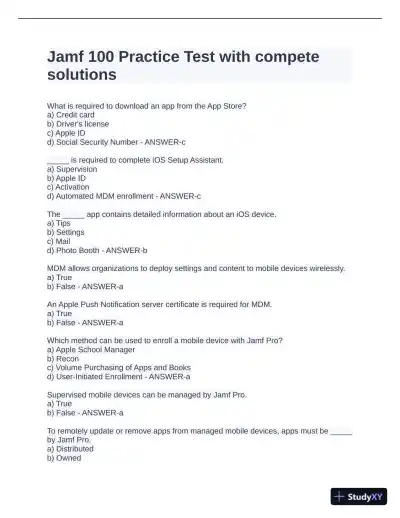 Jamf 100 Practice Test with compete solutions

What is required to download an app from the App Store?
a) Credit card
b) Driver's license
c) Apple ID
d) Social Security Number - ANSWER-c

_____ is required to complete iOS Setup Assistant.
a) Supervision
b) Apple ID
c) Activation
d) Automated MDM enrollment - ANSWER-c

The _____ app contains detailed information about an iOS device.
a) Tips
b) Settings
c) Mail
d) Photo Booth - ANSWER-b

MDM allows organizations to deploy settings and content to mobile devices wirelessly.
a) True
b) False - ANSWER-a

An Apple Push Notification server certificate is required for MDM.
a) True
b) False - ANSWER-a

Which method can be used to enroll a mobile device with Jamf Pro?
a) Apple School Manager
b) Recon
c) Volume Purchasing of Apps and Books
d) User-Initiated Enrollment - ANSWER-a

Supervised mobile devices can be managed by Jamf Pro.
a) True
b) False - ANSWER-a

To remotely update or remove apps from managed mobile devices, apps must be _____ by Jamf Pro.
a) Distributed
b) Owned

StudyXY